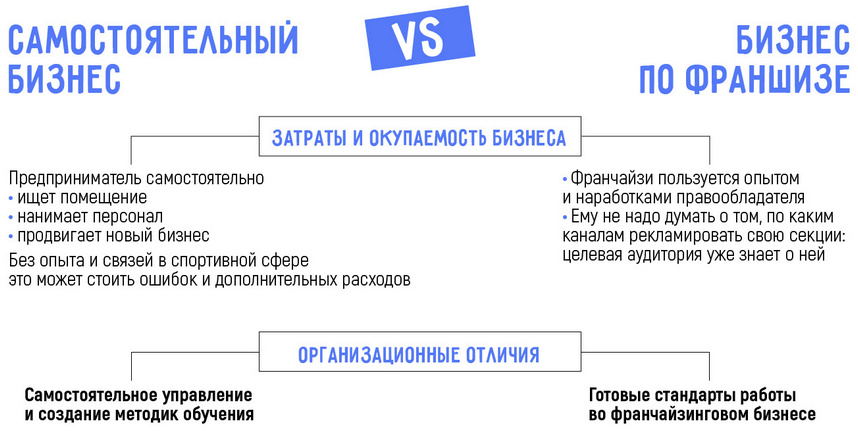 САМОСТОЯТЕЛЬНЫЙ БИЗНЕС

VS

БИЗНЕС ПО ФРАНШИЗЕ

ЗАТРАТЫ И ОКУПАЕМОСТЬ БИЗНЕСА

Предприниматель самостоятельно
• ищет помещение
• нанимает персонал
• продвигает новый бизнес

Без опыта и связей в спортивной сфере это может стоить ошибок и дополнительных расходов

• Франчайзи пользуется опытом и наработками правообладателя
• Ему не надо думать о том, по каким каналам рекламировать свою секции: целевая аудитория уже знает о ней

ОРГАНИЗАЦИОННЫЕ ОТЛИЧИЯ

Самостоятельное управление и создание методик обучения

Готовые стандарты работы во франчайзинговом бизнесе